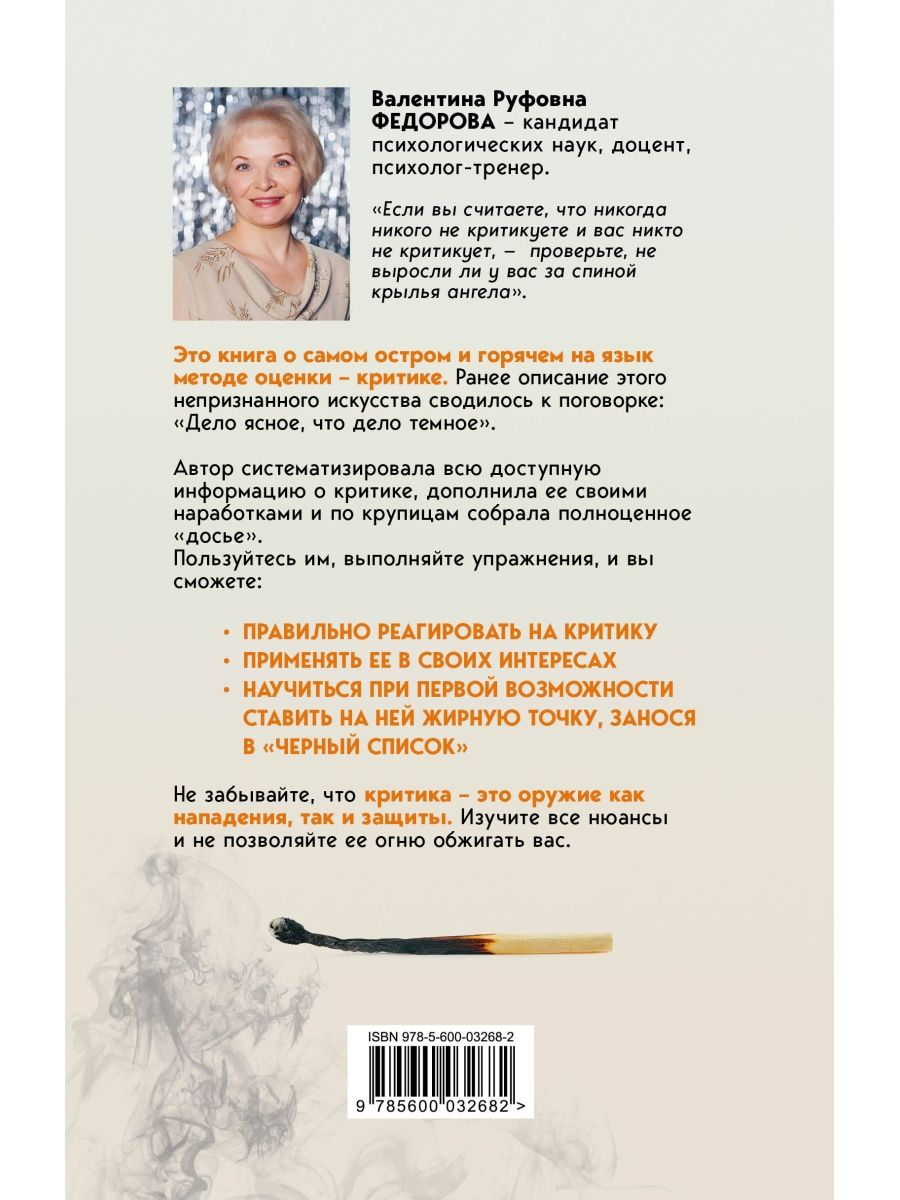 Валентина Руфовна ФЕДОРОВА – кандидат психологических наук, доцент, психолог-тренер.

«Если вы считаете, что никогда никого не критикуете и вас никто не критикует, – проверьте, не выросли ли у вас за спиной крылья ангела».

Это книга о самом остром и горячем на язык методе оценки – критике. Ранее описание этого непризнанного искусства сводилось к поговорке: «Дело ясное, что дело темное».

Автор систематизировала всю доступную информацию о критике, дополнила ее своими наработками и по крупицам собрала полноценное «досье».
Пользуйтесь им, выполняйте упражнения, и вы сможете:

• ПРАВИЛЬНО РЕАГИРОВАТЬ НА КРИТИКУ
• ПРИМЕНЯТЬ ЕЕ В СВОИХ ИНТЕРЕСАХ
• НАУЧИТЬСЯ ПРИ ПЕРВОЙ ВОЗМОЖНОСТИ СТАВИТЬ НА НЕЙ ЖИРНУЮ ТОЧКУ, ЗАНОСЯ В «ЧЕРНЫЙ СПИСОК»

Не забывайте, что критика – это оружие как нападения, так и защиты. Изучите все нюансы и не позволяйте ее огню обжигать вас.

ISBN 978-5-600-03268-2
9 785600 032682 >